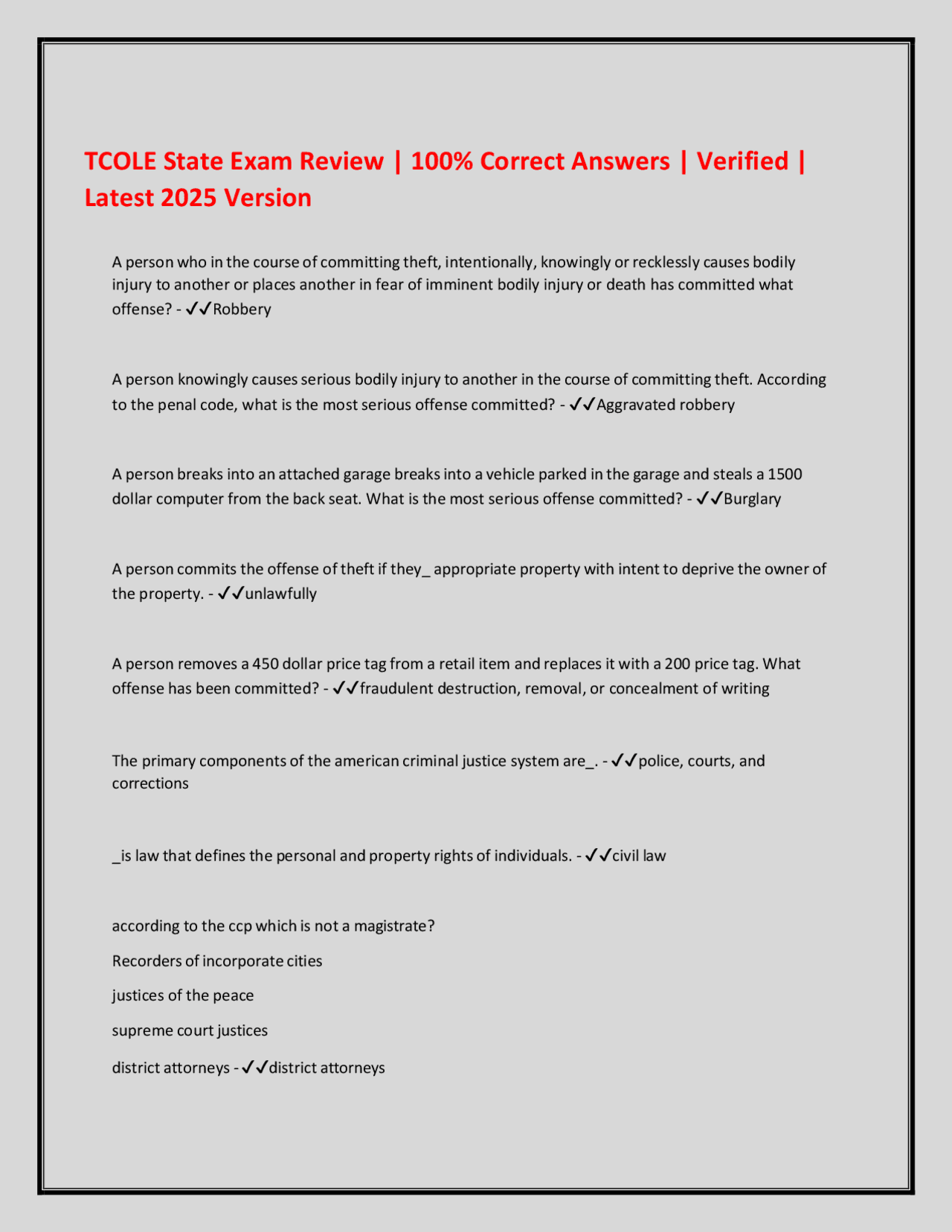 TCOLE State Exam Review | 100% Correct Answers | Verified | Latest 2025 Version

A person who in the course of committing theft, intentionally, knowingly or recklessly causes bodily injury to another or places another in fear of imminent bodily injury or death has committed what offense? - ✓✓Robbery

A person knowingly causes serious bodily injury to another in the course of committing theft. According to the penal code, what is the most serious offense committed? - ✓✓Aggravated robbery

A person breaks into an attached garage breaks into a vehicle parked in the garage and steals a 1500 dollar computer from the back seat. What is the most serious offense committed? - ✓✓Burglary

A person commits the offense of theft if they_ appropriate property with intent to deprive the owner of the property. - ✓✓unlawfully

A person removes a 450 dollar price tag from a retail item and replaces it with a 200 price tag. What offense has been committed? - ✓✓fraudulent destruction, removal, or concealment of writing

The primary components of the american criminal justice system are_. - ✓✓police, courts, and corrections

_is law that defines the personal and property rights of individuals. - ✓✓civil law

according to the ccp which is not a magistrate?

Recorders of incorporate cities

justices of the peace

supreme court justices

district attorneys - ✓✓district attorneys